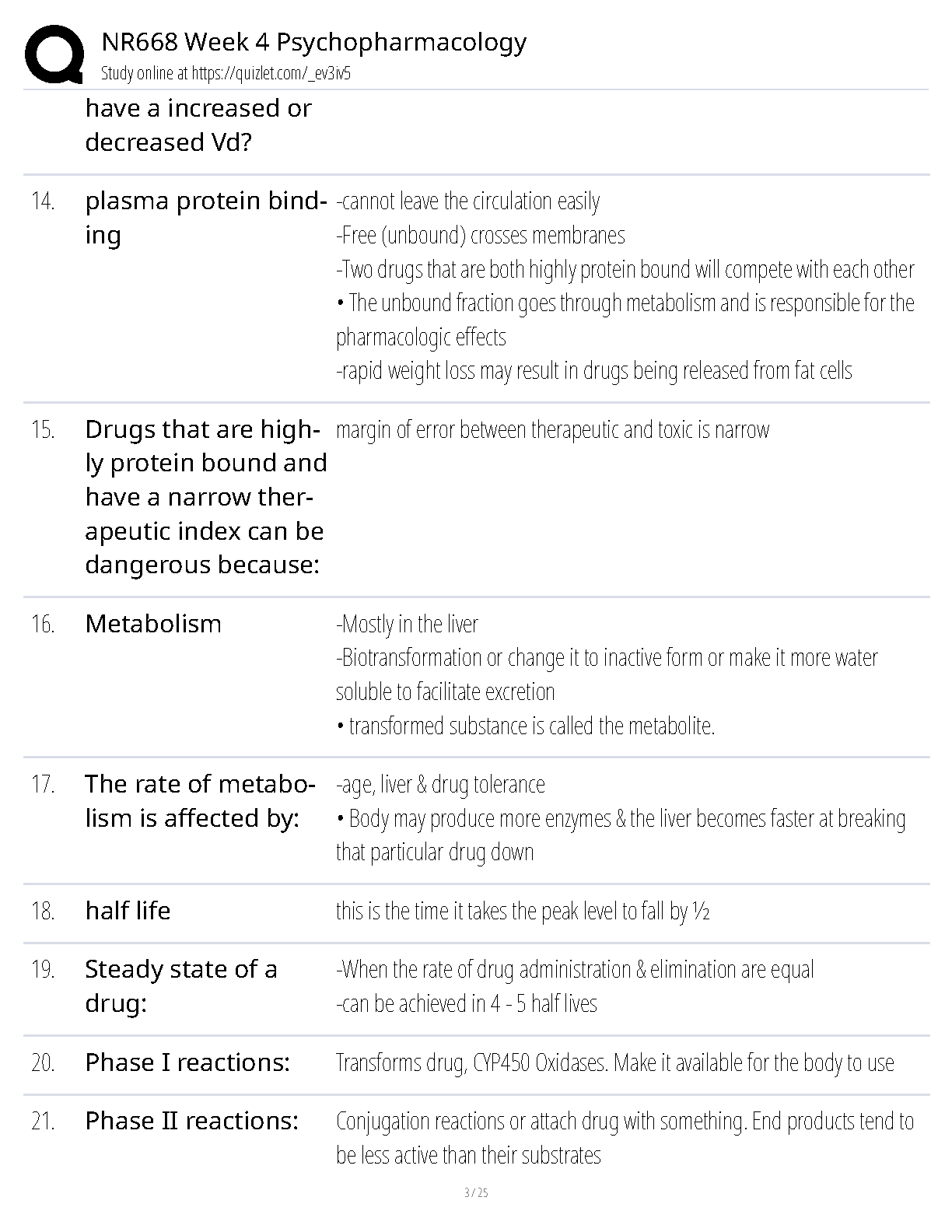 NR668 Week 4 Psychopharmacology
Study online at https://quizlet.com/_ev3iv5

have a increased or decreased Vd?

14. plasma protein binding

-cannot leave the circulation easily
-Free (unbound) crosses membranes
-Two drugs that are both highly protein bound will compete with each other
• The unbound fraction goes through metabolism and is responsible for the pharmacologic effects
-rapid weight loss may result in drugs being released from fat cells

15. Drugs that are highly protein bound and have a narrow therapeutic index can be dangerous because:

margin of error between therapeutic and toxic is narrow

16. Metabolism

-Mostly in the liver
-Biotransformation or change it to inactive form or make it more water soluble to facilitate excretion
• transformed substance is called the metabolite.

17. The rate of metabolism is affected by:

-age, liver & drug tolerance
• Body may produce more enzymes & the liver becomes faster at breaking that particular drug down

18. half life

this is the time it takes the peak level to fall by ½

19. Steady state of a drug:

-When the rate of drug administration & elimination are equal
-can be achieved in 4 - 5 half lives

20. Phase I reactions:

Transforms drug, CYP450 Oxidases. Make it available for the body to use

21. Phase II reactions:

Conjugation reactions or attach drug with something. End products tend to be less active than their substrates

3 / 25